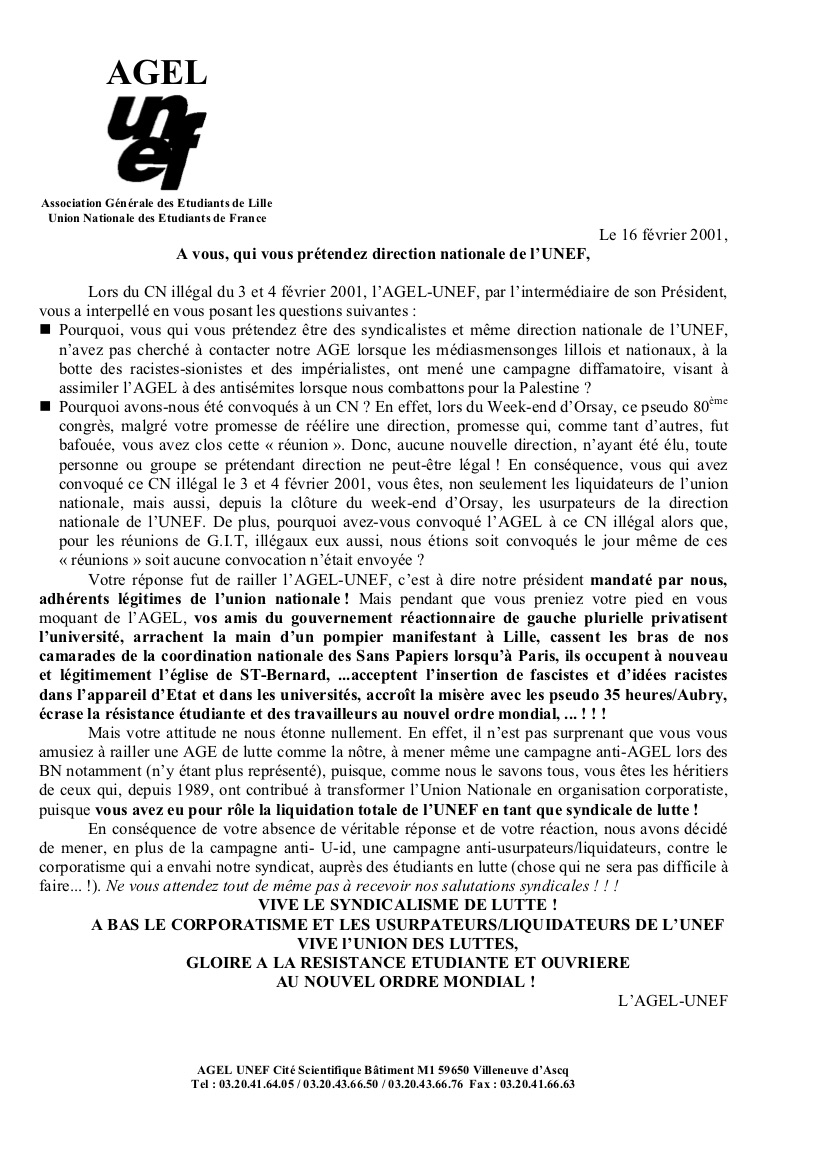 AGEL
unef

Association Générale des Etudiants de Lille
Union Nationale des Etudiants de France

Le 16 février 2001,

A vous, qui vous prétendez direction nationale de l'UNEF,

Lors du CN illégal du 3 et 4 février 2001, l'AGEL-UNEF, par l'intermédiaire de son Président, vous a interpellé en vous posant les questions suivantes :

■ Pourquoi, vous qui vous prétendez être des syndicalistes et même direction nationale de l'UNEF, n'avez pas cherché à contacter notre AGE lorsque les médiasmensonges lillois et nationaux, à la botte des racistes-sionistes et des impérialistes, ont mené une campagne diffamatoire, visant à assimiler l'AGEL à des antisémites lorsque nous combattons pour la Palestine ?

■ Pourquoi avons-nous été convoqués à un CN ? En effet, lors du Week-end d'Orsay, ce pseudo 80$^{ème}$ congrès, malgré votre promesse de réélire une direction, promesse qui, comme tant d'autres, fut bafouée, vous avez clos cette « réunion ». Donc, aucune nouvelle direction, n'ayant été élu, toute personne ou groupe se prétendant direction ne peut-être légal ! En conséquence, vous qui avez convoqué ce CN illégal le 3 et 4 février 2001, vous êtes, non seulement les liquidateurs de l'union nationale, mais aussi, depuis la clôture du week-end d'Orsay, les usurpateurs de la direction nationale de l'UNEF. De plus, pourquoi avez-vous convoqué l'AGEL à ce CN illégal alors que, pour les réunions de G.I.T, illégaux eux aussi, nous étions soit convoqués le jour même de ces « réunions » soit aucune convocation n'était envoyée ?

Votre réponse fut de railler l'AGEL-UNEF, c'est à dire notre président mandaté par nous, adhérents légitimes de l'union nationale ! Mais pendant que vous preniez votre pied en vous moquant de l'AGEL, vos amis du gouvernement réactionnaire de gauche plurielle privatisent l'université, arrachent la main d'un pompier manifestant à Lille, cassent les bras de nos camarades de la coordination nationale des Sans Papiers lorsqu'à Paris, ils occupent à nouveau et légitimement l'église de ST-Bernard, ...acceptent l'insertion de fascistes et d'idées racistes dans l'appareil d'Etat et dans les universités, accroît la misère avec les pseudo 35 heures/Aubry, écrase la résistance étudiante et des travailleurs au nouvel ordre mondial, ... ! ! !

Mais votre attitude ne nous étonne nullement. En effet, il n'est pas surprenant que vous vous amusiez à railler une AGE de lutte comme la nôtre, à mener même une campagne anti-AGEL lors des BN notamment (n'y étant plus représenté), puisque, comme nous le savons tous, vous êtes les héritiers de ceux qui, depuis 1989, ont contribué à transformer l'Union Nationale en organisation corporatiste, puisque vous avez eu pour rôle la liquidation totale de l'UNEF en tant que syndicale de lutte !

En conséquence de votre absence de véritable réponse et de votre réaction, nous avons décidé de mener, en plus de la campagne anti- U-id, une campagne anti-usurpateurs/liquidateurs, contre le corporatisme qui a envahi notre syndicat, auprès des étudiants en lutte (chose qui ne sera pas difficile à faire... !). Ne vous attendez tout de même pas à recevoir nos salutations syndicales ! ! !

VIVE LE SYNDICALISME DE LUTTE !
A BAS LE CORPORATISME ET LES USURPATEURS/LIQUIDATEURS DE L'UNEF
VIVE l'UNION DES LUTTES,
GLOIRE A LA RESISTANCE ETUDIANTE ET OUVRIERE
AU NOUVEL ORDRE MONDIAL !

L'AGEL-UNEF

AGEL UNEF Cité Scientifique Bâtiment M1 59650 Villeneuve d'Ascq
Tel : 03.20.41.64.05 / 03.20.43.66.50 / 03.20.43.66.76 Fax : 03.20.41.66.63